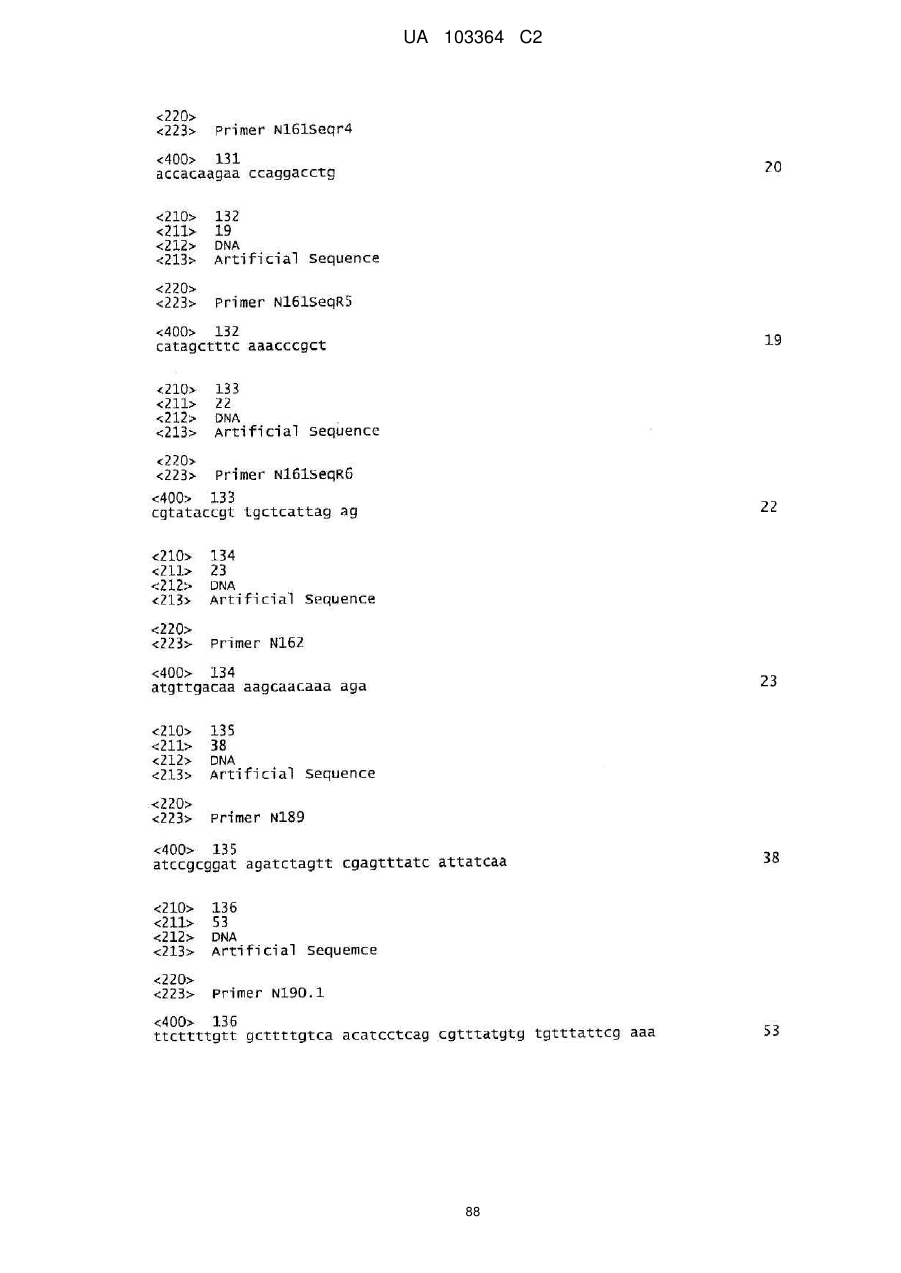 UA 103364 C2

<220>
<223> Primer N161Seqr4

<400> 131
accacaagaa ccaggacctg 20

<210> 132
<211> 19
<212> DNA
<213> Artificial Sequence

<220>
<223> Primer N161SeqR5

<400> 132
catagctttc aaacccgct 19

<210> 133
<211> 22
<212> DNA
<213> Artificial Sequence

<220>
<223> Primer N161SeqR6

<400> 133
cgtataccgt tgctcattag ag 22

<210> 134
<211> 23
<212> DNA
<213> Artificial Sequence

<220>
<223> Primer N162

<400> 134
atgttgacaa aagcaacaaa aga 23

<210> 135
<211> 38
<212> DNA
<213> Artificial Sequence

<220>
<223> Primer N189

<400> 135
atccgcggat agatctagtt cgagtttatc attatcaa 38

<210> 136
<211> 53
<212> DNA
<213> Artificial Sequemce

<220>
<223> Primer N190.1

<400> 136
ttcttttgtt gcttttgtca acatcctcag cgtttatgtg tgtttattcg aaa 53

88